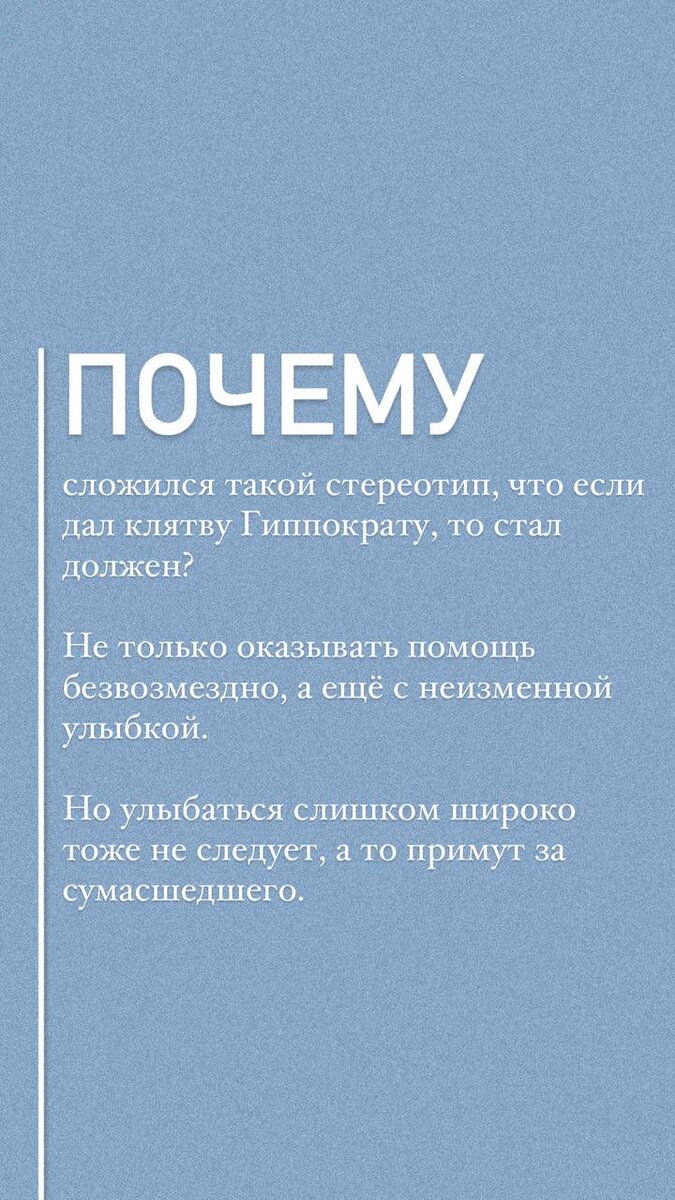 ПОЧЕМУ

сложился такой стереотип, что если дал клятву Гиппократу, то стал должен?

Не только оказывать помощь безвозмездно, а ещё с неизменной улыбкой.

Но улыбаться слишком широко тоже не следует, а то примут за сумасшедшего.